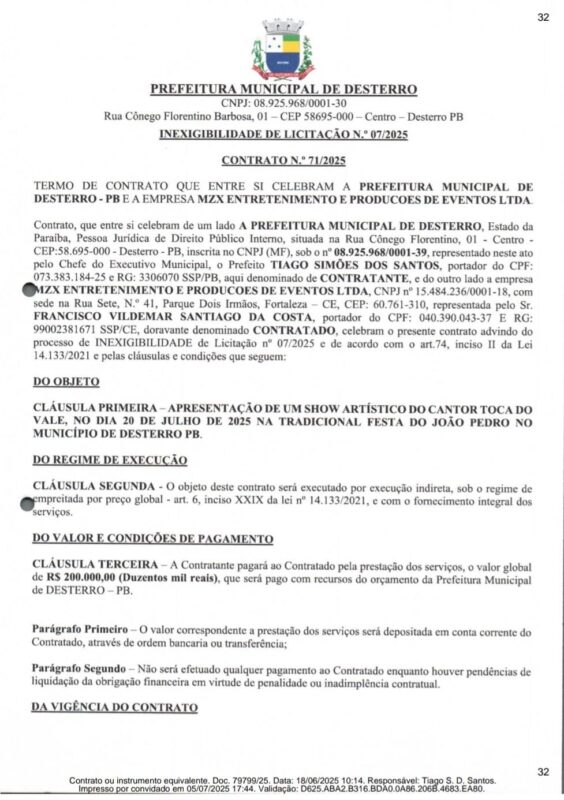 32

PREFEITURA MUNICIPAL DE DESTERRO
CNPJ: 08.925.968/0001-30
Rua Cônego Florentino Barbosa, 01 – CEP 58695-000 – Centro – Desterro PB
INEXIGIBILIDADE DE LICITAÇÃO N.º 07/2025

CONTRATO N.º 71/2025

TERMO DE CONTRATO QUE ENTRE SI CELEBRAM A PREFEITURA MUNICIPAL DE DESTERRO - PB E A EMPRESA MZX ENTRETENIMENTO E PRODUCOES DE EVENTOS LTDA.

Contrato, que entre si celebram de um lado A PREFEITURA MUNICIPAL DE DESTERRO, Estado da Paraíba, Pessoa Jurídica de Direito Público Interno, situada na Rua Cônego Florentino, 01 - Centro - CEP:58.695-000 - Desterro - PB, inscrita no CNPJ (MF), sob o nº 08.925.968/0001-39, representado neste ato pelo Chefe do Executivo Municipal, o Prefeito TIAGO SIMÕES DOS SANTOS, portador do CPF: 073.383.184-25 e RG: 3306070 SSP/PB, aqui denominado de CONTRATANTE, e do outro lado a empresa MZX ENTRETENIMENTO E PRODUCOES DE EVENTOS LTDA, CNPJ nº 15.484.236/0001-18, com sede na Rua Sete, N.º 41, Parque Dois Irmãos, Fortaleza – CE, CEP: 60.761-310, representada pelo Sr. FRANCISCO VILDEMAR SANTIAGO DA COSTA, portador do CPF: 040.390.043-37 E RG: 99002381671 SSP/CE, doravante denominado CONTRATADO, celebram o presente contrato advindo do processo de INEXIGIBILIDADE de Licitação nº 07/2025 e de acordo com o art.74, inciso II da Lei 14.133/2021 e pelas cláusulas e condições que seguem:

DO OBJETO

CLÁUSULA PRIMEIRA – APRESENTAÇÃO DE UM SHOW ARTÍSTICO DO CANTOR TOCA DO VALE, NO DIA 20 DE JULHO DE 2025 NA TRADICIONAL FESTA DO JOÃO PEDRO NO MUNICÍPIO DE DESTERRO PB.

DO REGIME DE EXECUÇÃO

CLÁUSULA SEGUNDA - O objeto deste contrato será executado por execução indireta, sob o regime de empreitada por preço global - art. 6, inciso XXIX da lei nº 14.133/2021, e com o fornecimento integral dos serviços.

DO VALOR E CONDIÇÕES DE PAGAMENTO

CLÁUSULA TERCEIRA – A Contratante pagará ao Contratado pela prestação dos serviços, o valor global de R$ 200.000,00 (Duzentos mil reais), que será pago com recursos do orçamento da Prefeitura Municipal de DESTERRO – PB.

Parágrafo Primeiro – O valor correspondente a prestação dos serviços será depositada em conta corrente do Contratado, através de ordem bancaria ou transferência;

Parágrafo Segundo – Não será efetuado qualquer pagamento ao Contratado enquanto houver pendências de liquidação da obrigação financeira em virtude de penalidade ou inadimplência contratual.

DA VIGÊNCIA DO CONTRATO

32

Contrato ou instrumento equivalente. Doc. 79799/25. Data: 18/06/2025 10:14. Responsável: Tiago S. D. Santos.
Impresso por convidado em 05/07/2025 17:44. Validação: D625.ABA2.B316.BDA0.0A86.206B.4683.EA80.